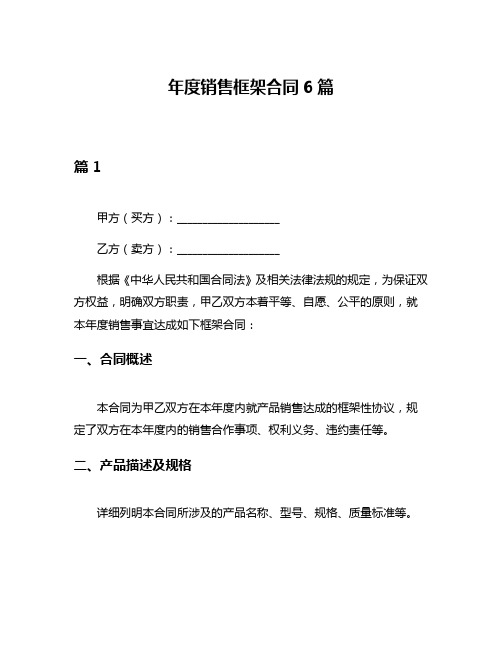 年度销售框架合同 6 篇

篇 1

甲方（买方）：__________________

乙方（卖方）：__________________

根据《中华人民共和国合同法》及相关法律法规的规定，为保证双方权益，明确双方职责，甲乙双方本着平等、自愿、公平的原则，就本年度销售事宜达成如下框架合同：

一、合同概述

本合同为甲乙双方在本年度内就产品销售达成的框架性协议，规定了双方在本年度内的销售合作事项、权利义务、违约责任等。

二、产品描述及规格

详细列明本合同所涉及的产品名称、型号、规格、质量标准等。